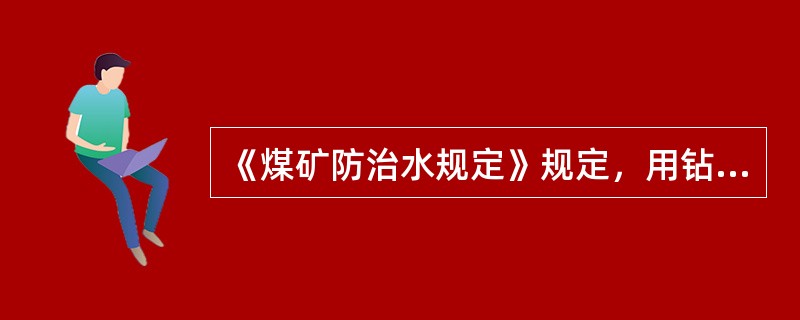 《煤矿防治水规定》规定，用钻...